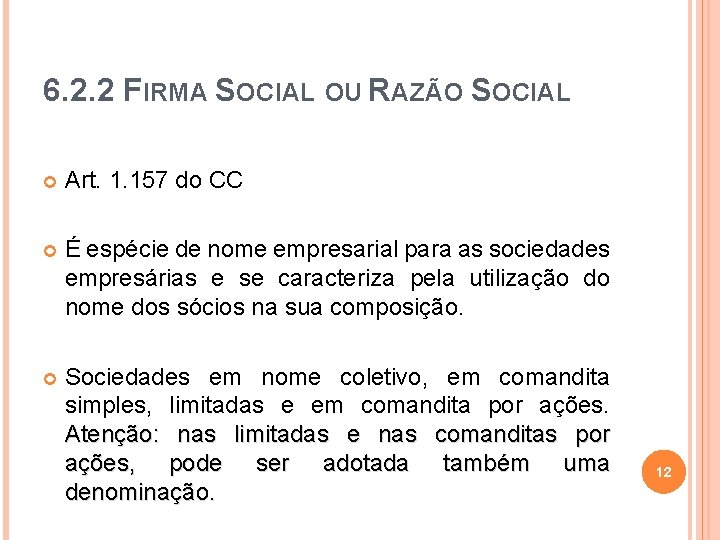 6.2.2 FIRMA SOCIAL OU RAZÃO SOCIAL

Art. 1.157 do CC

É espécie de nome empresarial para as sociedades empresárias e se caracteriza pela utilização do nome dos sócios na sua composição.

Sociedades em nome coletivo, em comandita simples, limitadas e em comandita por ações. Atenção: nas limitadas e nas comanditas por ações, pode ser adotada também uma denominação.

12